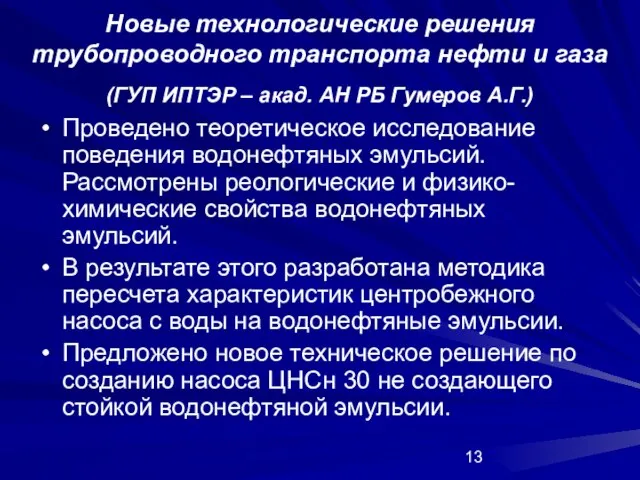 Новые технологические решения трубопроводного транспорта нефти и газа

(ГУП ИПТЭР – акад. АН РБ Гумеров А.Г.)

• Проведено теоретическое исследование поведения водонефтяных эмульсий. Рассмотрены реологические и физико-химические свойства водонефтяных эмульсий.

• В результате этого разработана методика пересчета характеристик центробежного насоса с воды на водонефтяные эмульсии.

• Предложено новое техническое решение по созданию насоса ЦНСн 30 не создающего стойкой водонефтяной эмульсии.

13